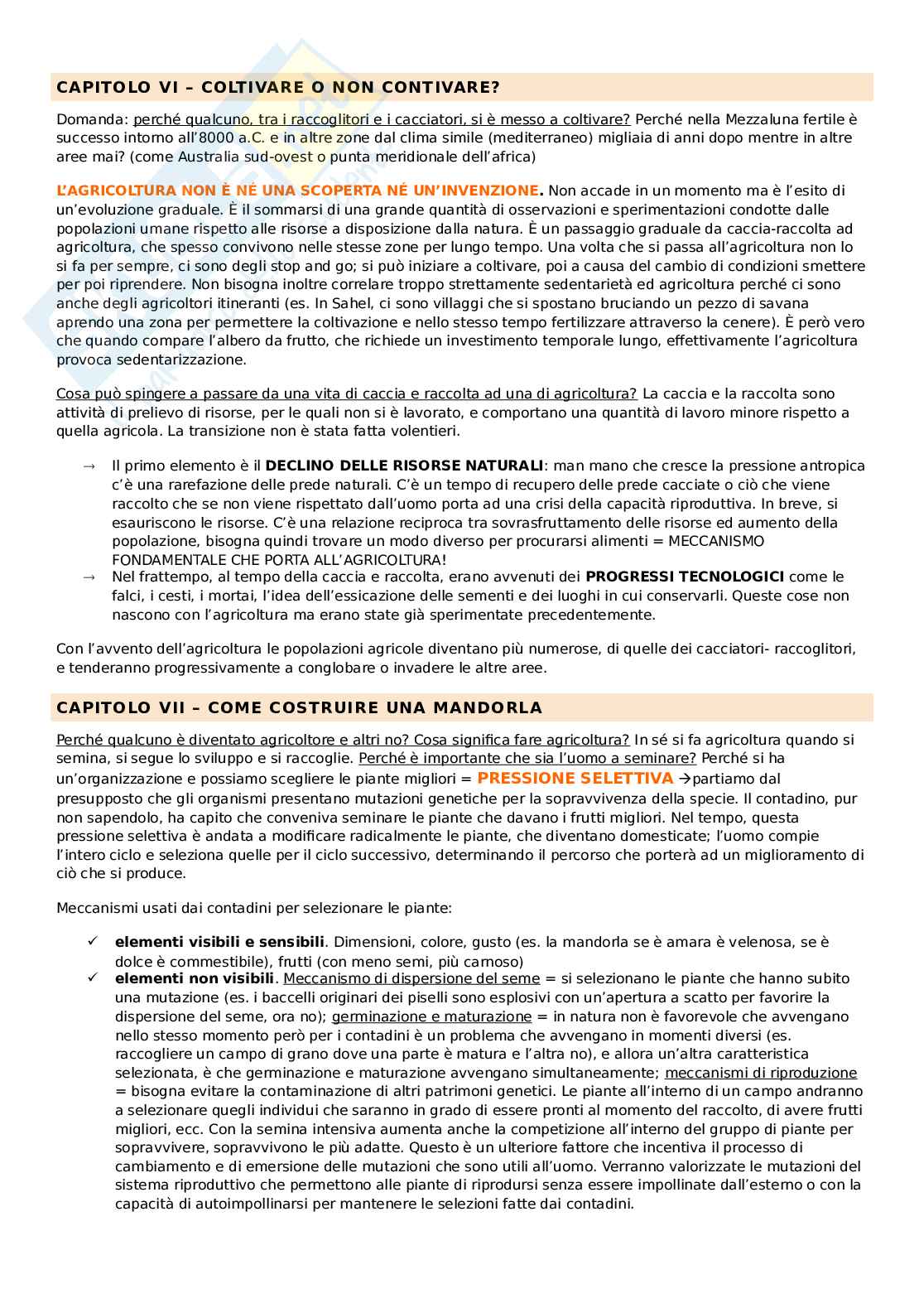 CAPITOLO VI – COLTIVARE O NON CONTIVARE?

Domanda: perché qualcuno, tra i raccoglitori e i cacciatori, si è messo a coltivare? Perché nella Mezzaluna fertile è successo intorno all'8000 a.C. e in altre zone dal clima simile (mediterraneo) migliaia di anni dopo mentre in altre aree mai? (come Australia sud-ovest o punta meridionale dell'africa)

L'AGRICOLTURA NON È NÉ UNA SCOPERTA NÉ UN'INVENZIONE. Non accade in un momento ma è l'esito di un'evoluzione graduale. È il sommarsi di una grande quantità di osservazioni e sperimentazioni condotte dalle popolazioni umane rispetto alle risorse a disposizione dalla natura. È un passaggio graduale da caccia-raccolta ad agricoltura, che spesso convivono nelle stesse zone per lungo tempo. Una volta che si passa all'agricoltura non lo si fa per sempre, ci sono degli stop and go; si può iniziare a coltivare, poi a causa del cambio di condizioni smettere per poi riprendere. Non bisogna inoltre correlare troppo strettamente sedentarietà ed agricoltura perché ci sono anche degli agricoltori itineranti (es. In Sahel, ci sono villaggi che si spostano bruciando un pezzo di savana aprendo una zona per permettere la coltivazione e nello stesso tempo fertilizzare attraverso la cenere). È però vero che quando compare l'albero da frutto, che richiede un investimento temporale lungo, effettivamente l'agricoltura provoca sedentarizzazione.

Cosa può spingere a passare da una vita di caccia e raccolta ad una di agricoltura? La caccia e la raccolta sono attività di prelievo di risorse, per le quali non si è lavorato, e comportano una quantità di lavoro minore rispetto a quella agricola. La transizione non è stata fatta volentieri.

→ Il primo elemento è il DECLINO DELLE RISORSE NATURALI: man mano che cresce la pressione antropica c'è una rarefazione delle prede naturali. C'è un tempo di recupero delle prede cacciate o ciò che viene raccolto che se non viene rispettato dall'uomo porta ad una crisi della capacità riproduttiva. In breve, si esauriscono le risorse. C'è una relazione reciproca tra sovrasfruttamento delle risorse ed aumento della popolazione, bisogna quindi trovare un modo diverso per procurarsi alimenti = MECCANISMO FONDAMENTALE CHE PORTA ALL'AGRICOLTURA!
→ Nel frattempo, al tempo della caccia e raccolta, erano avvenuti dei PROGRESSI TECNOLOGICI come le falci, i cesti, i mortai, l'idea dell'essicazione delle sementi e dei luoghi in cui conservarli. Queste cose non nascono con l'agricoltura ma erano state già sperimentate precedentemente.

Con l'avvento dell'agricoltura le popolazioni agricole diventano più numerose, di quelle dei cacciatori- raccoglitori, e tenderanno progressivamente a conglobare o invadere le altre aree.

CAPITOLO VII – COME COSTRUIRE UNA MANDORLA

Perché qualcuno è diventato agricoltore e altri no? Cosa significa fare agricoltura? In sé si fa agricoltura quando si semina, si segue lo sviluppo e si raccoglie. Perché è importante che sia l'uomo a seminare? Perché si ha un'organizzazione e possiamo scegliere le piante migliori = PRESSIONE SELETTIVA →partiamo dal presupposto che gli organismi presentano mutazioni genetiche per la sopravvivenza della specie. Il contadino, pur non sapendolo, ha capito che conveniva seminare le piante che davano i frutti migliori. Nel tempo, questa pressione selettiva è andata a modificare radicalmente le piante, che diventano domesticate; l'uomo compie l'intero ciclo e seleziona quelle per il ciclo successivo, determinando il percorso che porterà ad un miglioramento di ciò che si produce.

Meccanismi usati dai contadini per selezionare le piante:

✓ elementi visibili e sensibili. Dimensioni, colore, gusto (es. la mandorla se è amara è velenosa, se è dolce è commestibile), frutti (con meno semi, più carnoso)
✓ elementi non visibili. Meccanismo di dispersione del seme = si selezionano le piante che hanno subito una mutazione (es. i baccelli originari dei piselli sono esplosivi con un'apertura a scatto per favorire la dispersione del seme, ora no); germinazione e maturazione = in natura non è favorevole che avvengano nello stesso momento però per i contadini è un problema che avvengano in momenti diversi (es. raccogliere un campo di grano dove una parte è matura e l'altra no), e allora un'altra caratteristica selezionata, è che germinazione e maturazione avvengano simultaneamente; meccanismi di riproduzione = bisogna evitare la contaminazione di altri patrimoni genetici. Le piante all'interno di un campo andranno a selezionare quegli individui che saranno in grado di essere pronti al momento del raccolto, di avere frutti migliori, ecc. Con la semina intensiva aumenta anche la competizione all'interno del gruppo di piante per sopravvivere, sopravvivono le più adatte. Questo è un ulteriore fattore che incentiva il processo di cambiamento e di emersione delle mutazioni che sono utili all'uomo. Verranno valorizzate le mutazioni del sistema riproduttivo che permettono alle piante di riprodursi senza essere impollinate dall'esterno o con la capacità di autoimpollinarsi per mantenere le selezioni fatte dai contadini.